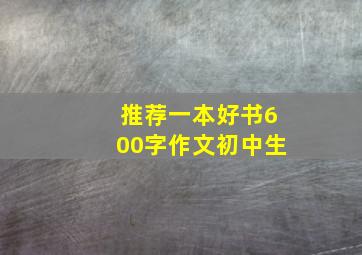 推荐一本好书600字作文初中生